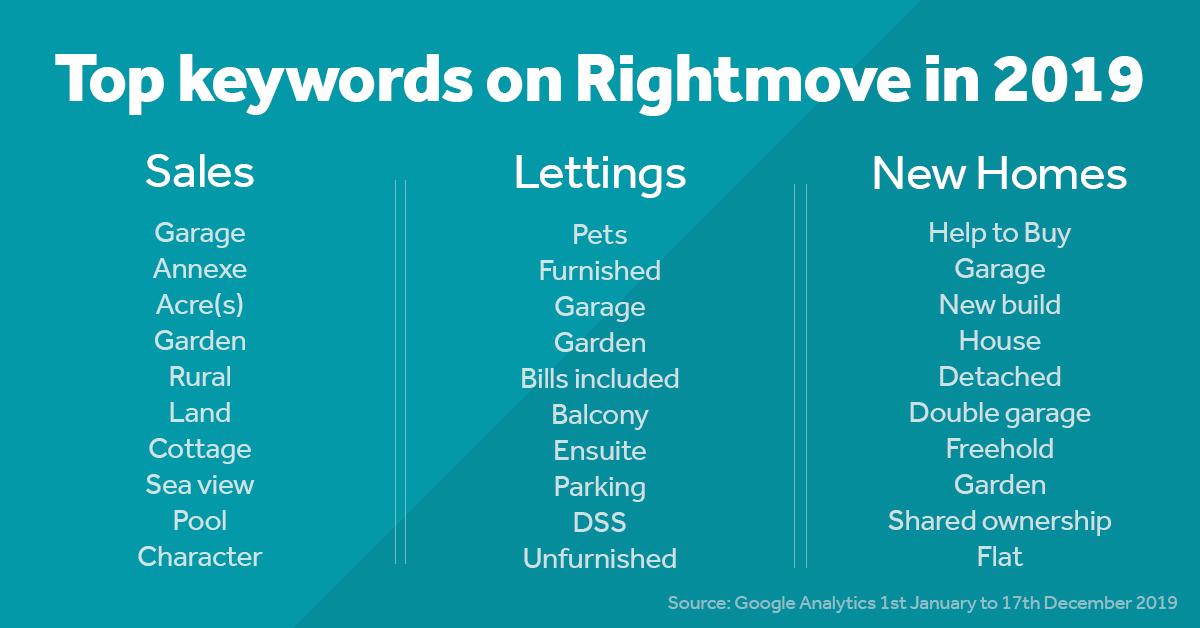 Top keywords on Rightmove in 2019

Sales

Garage
Annexe
Acre(s)
Garden
Rural
Land
Cottage
Sea view
Pool
Character

Lettings

Pets
Furnished
Garage
Garden
Bills included
Balcony
Ensuite
Parking
DSS
Unfurnished

New Homes

Help to Buy
Garage
New build
House
Detached
Double garage
Freehold
Garden
Shared ownership
Flat

Source: Google Analytics 1st January to 17th December 2019